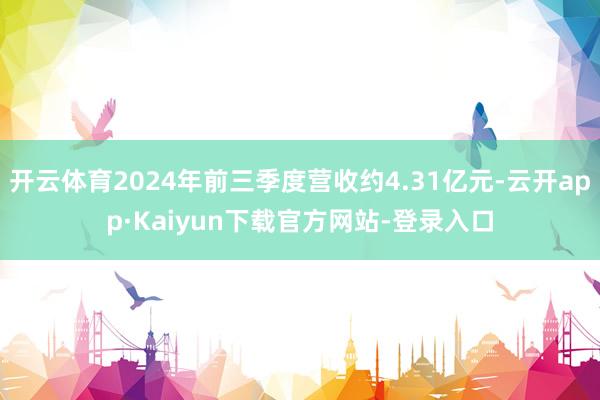 开云体育2024年前三季度营收约4.31亿元-云开app·Kaiyun下载官方网站-登录入口